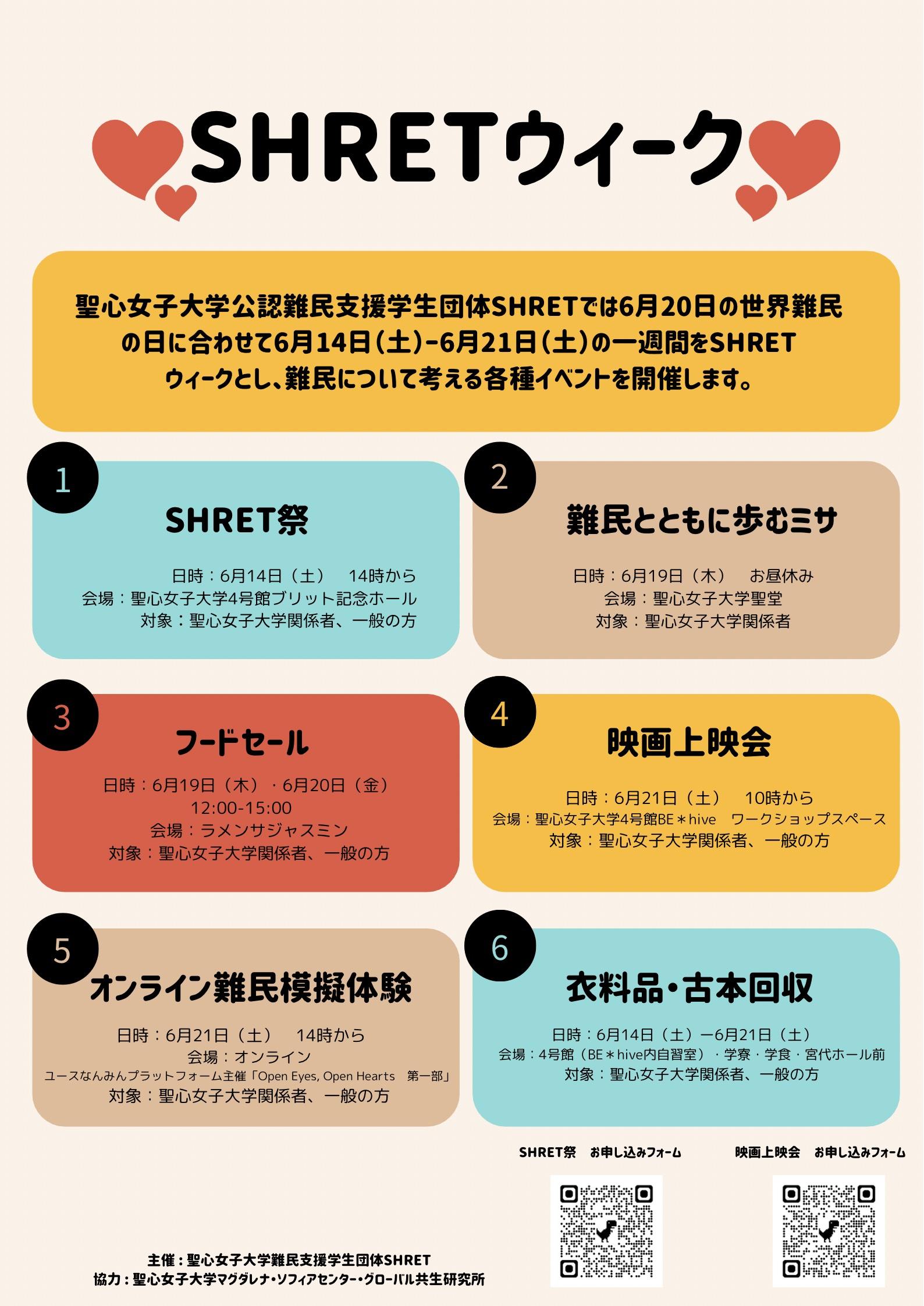 SHRETウィーク

聖心女子大学公認難民支援学生団体SHRETでは6月20日の世界難民の日に合わせて6月14日(土)-6月21日(土)の一週間をSHRETウィークとし、難民について考える各種イベントを開催します。

1

SHRET祭

日時：6月14日（土）　14時から
会場：聖心女子大学4号館ブリット記念ホール
対象：聖心女子大学関係者、一般の方

2

難民とともに歩むミサ

日時：6月19日（木）　お昼休み
会場：聖心女子大学聖堂
対象：聖心女子大学関係者

3

フードセール

日時：6月19日（木）・6月20日（金）
12:00-15:00
会場：ラメンサジャスミン
対象：聖心女子大学関係者、一般の方

4

映画上映会

日時：6月21日（土）　10時から
会場：聖心女子大学4号館BE＊hive　ワークショップスペース
対象：聖心女子大学関係者、一般の方

5

オンライン難民模擬体験

日時：6月21日（土）　14時から
会場：オンライン
ユースなんみんプラットフォーム主催「Open Eyes, Open Hearts　第一部」
対象：聖心女子大学関係者、一般の方

6

衣料品・古本回収

日時：6月14日（土）ー6月21日（土）
会場：4号館（BE＊hive内自習室）・学寮・学食・宮代ホール前
対象：聖心女子大学関係者、一般の方

SHRET祭　お申し込みフォーム

映画上映会　お申し込みフォーム

主催：聖心女子大学難民支援学生団体SHRET
協力：聖心女子大学マグダレナ・ソフィアセンター・グローバル共生研究所